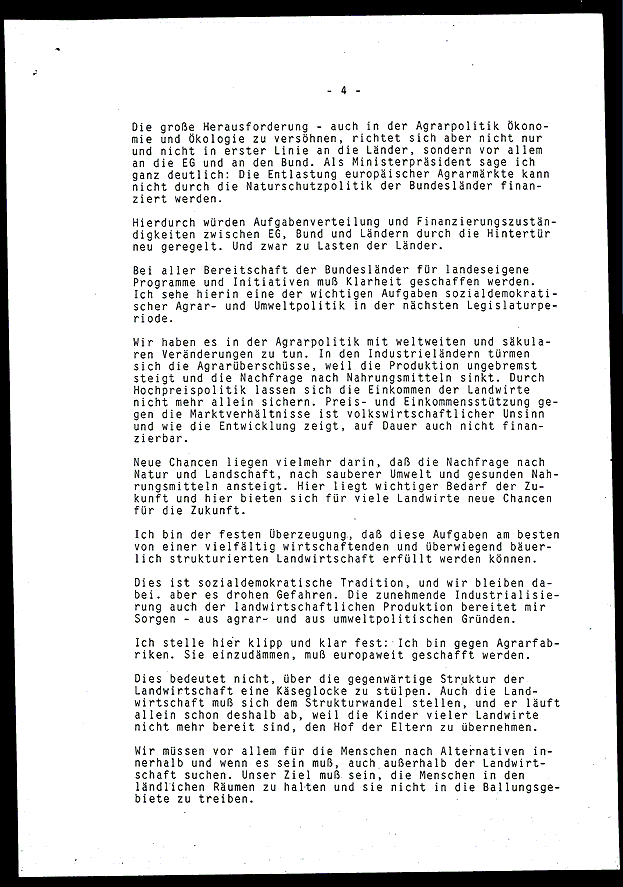 - 4 -

Die große Herausforderung - auch in der Agrarpolitik Ökonomie und Ökologie zu versöhnen, richtet sich aber nicht nur und nicht in erster Linie an die Länder, sondern vor allem an die EG und an den Bund. Als Ministerpräsident sage ich ganz deutlich: Die Entlastung europäischer Agrarmärkte kann nicht durch die Naturschutzpolitik der Bundesländer finanziert werden.

Hierdurch würden Aufgabenverteilung und Finanzierungszuständigkeiten zwischen EG, Bund und Ländern durch die Hintertür neu geregelt. Und zwar zu Lasten der Länder.

Bei aller Bereitschaft der Bundesländer für landeseigene Programme und Initiativen muß Klarheit geschaffen werden. Ich sehe hierin eine der wichtigen Aufgaben sozialdemokratischer Agrar- und Umweltpolitik in der nächsten Legislaturperiode.

Wir haben es in der Agrarpolitik mit weltweiten und säkularen Veränderungen zu tun. In den Industrieländern türmen sich die Agrarüberschüsse, weil die Produktion ungebremst steigt und die Nachfrage nach Nahrungsmitteln sinkt. Durch Hochpreispolitik lassen sich die Einkommen der Landwirte nicht mehr allein sichern. Preis- und Einkommensstützung gegen die Marktverhältnisse ist volkswirtschaftlicher Unsinn und wie die Entwicklung zeigt, auf Dauer auch nicht finanzierbar.

Neue Chancen liegen vielmehr darin, daß die Nachfrage nach Natur und Landschaft, nach sauberer Umwelt und gesunden Nahrungsmitteln ansteigt. Hier liegt wichtiger Bedarf der Zukunft und hier bieten sich für viele Landwirte neue Chancen für die Zukunft.

Ich bin der festen Überzeugung, daß diese Aufgaben am besten von einer vielfältig wirtschaftenden und überwiegend bäuerlich strukturierten Landwirtschaft erfüllt werden können.

Dies ist sozialdemokratische Tradition, und wir bleiben dabei. aber es drohen Gefahren. Die zunehmende Industrialisierung auch der landwirtschaftlichen Produktion bereitet mir Sorgen - aus agrar- und aus umweltpolitischen Gründen.

Ich stelle hier klipp und klar fest: Ich bin gegen Agrarfabriken. Sie einzudämmen, muß europaweit geschafft werden.

Dies bedeutet nicht, über die gegenwärtige Struktur der Landwirtschaft eine Käseglocke zu stülpen. Auch die Landwirtschaft muß sich dem Strukturwandel stellen, und er läuft allein schon deshalb ab, weil die Kinder vieler Landwirte nicht mehr bereit sind, den Hof der Eltern zu übernehmen.

Wir müssen vor allem für die Menschen nach Alternativen innerhalb und wenn es sein muß, auch außerhalb der Landwirtschaft suchen. Unser Ziel muß sein, die Menschen in den ländlichen Räumen zu halten und sie nicht in die Ballungsgebiete zu treiben.